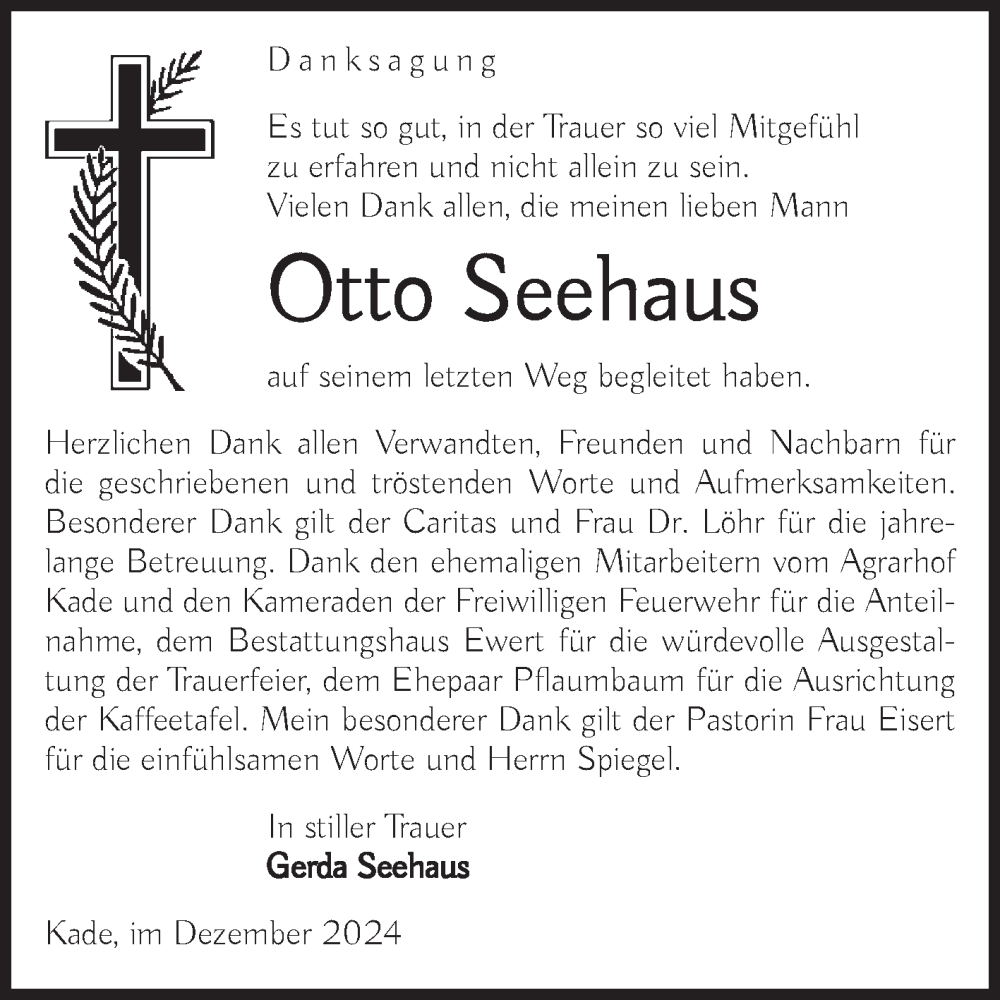 Danksagung

Es tut so gut, in der Trauer so viel Mitgefühl zu erfahren und nicht allein zu sein.
Vielen Dank allen, die meinen lieben Mann

Otto Seehaus

auf seinem letzten Weg begleitet haben.

Herzlichen Dank allen Verwandten, Freunden und Nachbarn für die geschriebenen und tröstenden Worte und Aufmerksamkeiten. Besonderer Dank gilt der Caritas und Frau Dr. Löhr für die jahrelange Betreuung. Dank den ehemaligen Mitarbeitern vom Agrarhof Kade und den Kameraden der Freiwilligen Feuerwehr für die Anteilnahme, dem Bestattungshaus Ewert für die würdevolle Ausgestaltung der Trauerfeier, dem Ehepaar Pflaumbaum für die Ausrichtung der Kaffeetafel. Mein besonderer Dank gilt der Pastorin Frau Eisert für die einfühlsamen Worte und Herrn Spiegel.

In stiller Trauer
Gerda Seehaus

Kade, im Dezember 2024